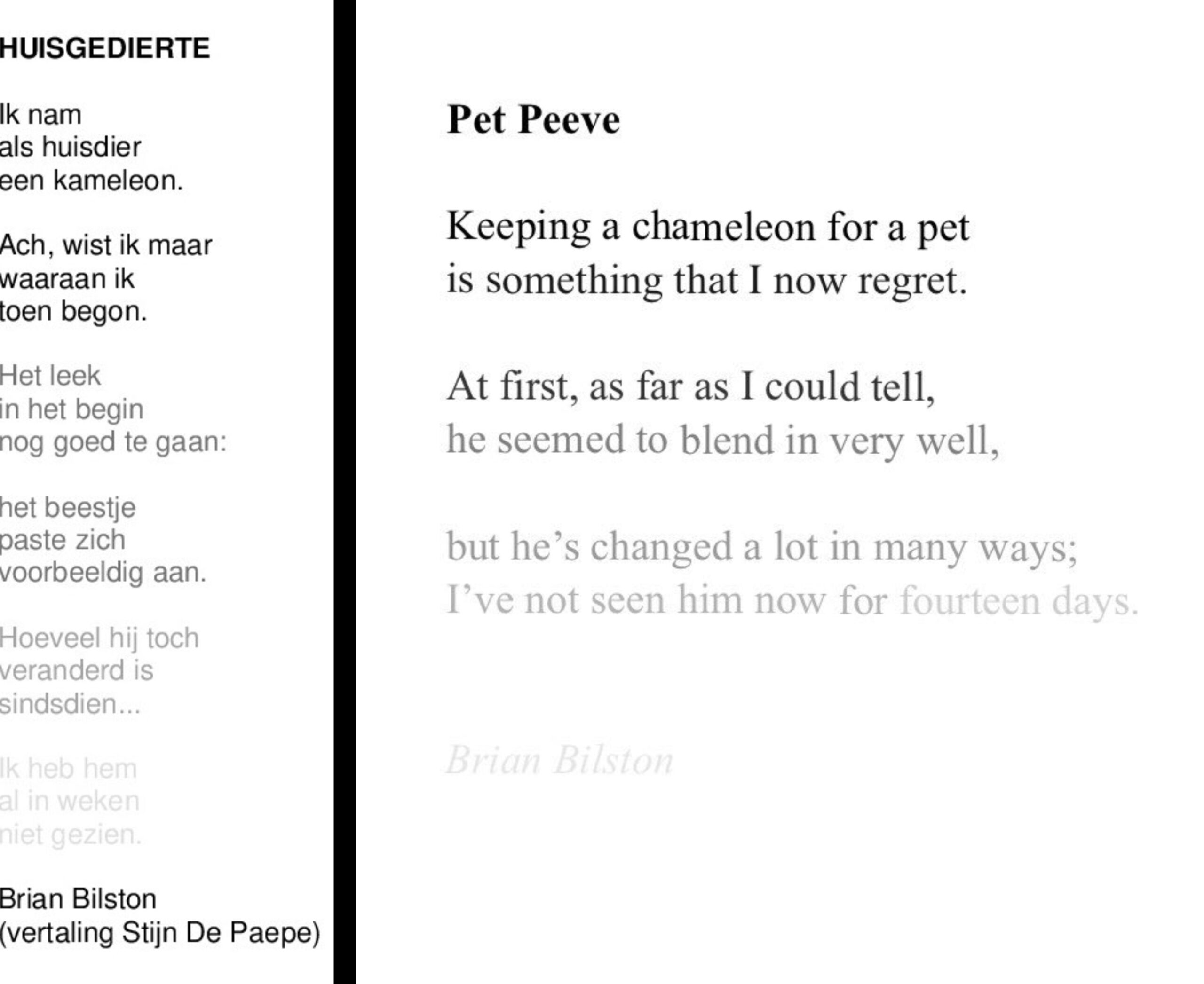 HUISGEDIERTE

Ik nam
als huisdier
een kameleon.

Ach, wist ik maar
waaraan ik
toen begon.

Het leek
in het begin
nog goed te gaan:

het beestje
paste zich
voorbeeldig aan.

Hoeveel hij toch
veranderd is
sindsdien...

Ik heb hem
al in weken
niet gezien.

Brian Bilston
(vertaling Stijn De Paepe)

Pet Peeve

Keeping a chameleon for a pet
is something that I now regret.

At first, as far as I could tell,
he seemed to blend in very well,

but he's changed a lot in many ways;
I've not seen him now for fourteen days.

Brian Bilston